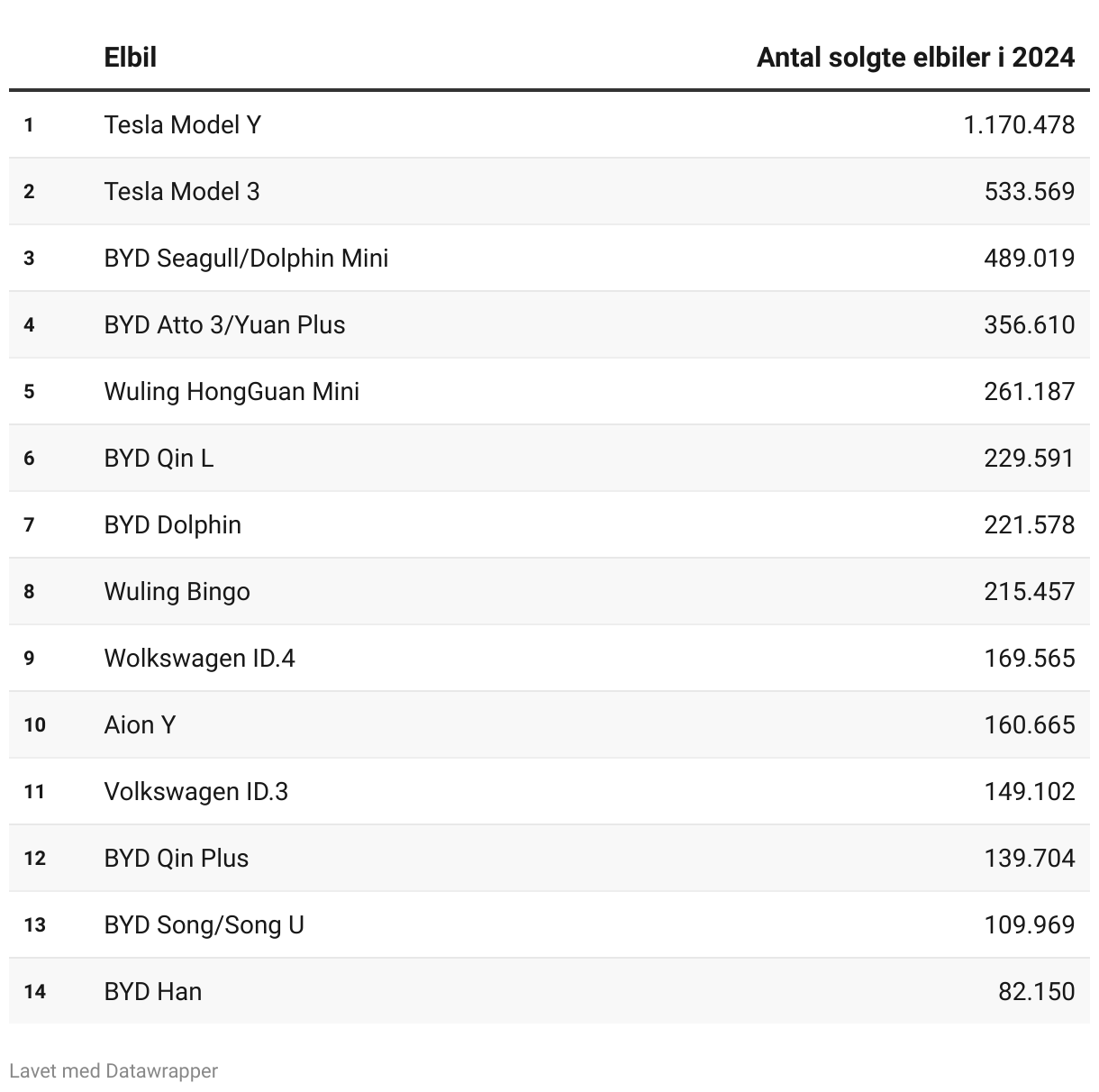 | | Elbil | Antal solgte elbiler i 2024 |
|---|---|---|
| 1 | Tesla Model Y | 1.170.478 |
| 2 | Tesla Model 3 | 533.569 |
| 3 | BYD Seagull/Dolphin Mini | 489.019 |
| 4 | BYD Atto 3/Yuan Plus | 356.610 |
| 5 | Wuling HongGuan Mini | 261.187 |
| 6 | BYD Qin L | 229.591 |
| 7 | BYD Dolphin | 221.578 |
| 8 | Wuling Bingo | 215.457 |
| 9 | Wolkswagen ID.4 | 169.565 |
| 10 | Aion Y | 160.665 |
| 11 | Volkswagen ID.3 | 149.102 |
| 12 | BYD Qin Plus | 139.704 |
| 13 | BYD Song/Song U | 109.969 |
| 14 | BYD Han | 82.150 |

Lavet med Datawrapper